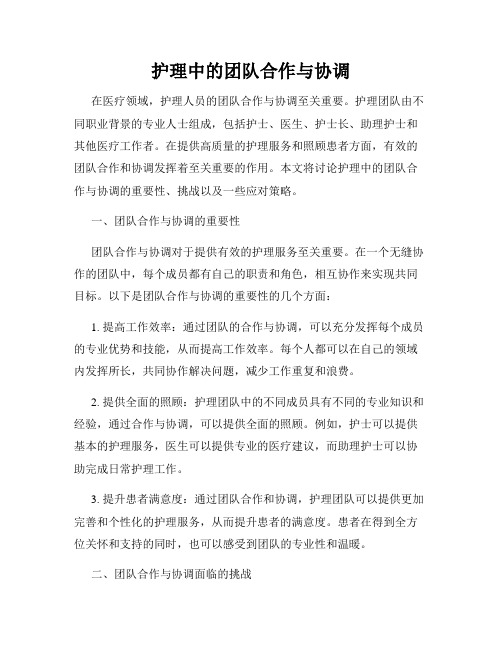 护理中的团队合作与协调

在医疗领域，护理人员的团队合作与协调至关重要。护理团队由不同职业背景的专业人士组成，包括护士、医生、护士长、助理护士和其他医疗工作者。在提供高质量的护理服务和照顾患者方面，有效的团队合作和协调发挥着至关重要的作用。本文将讨论护理中的团队合作与协调的重要性、挑战以及一些应对策略。

一、团队合作与协调的重要性

团队合作与协调对于提供有效的护理服务至关重要。在一个无缝协作的团队中，每个成员都有自己的职责和角色，相互协作来实现共同目标。以下是团队合作与协调的重要性的几个方面：

1. 提高工作效率：通过团队的合作与协调，可以充分发挥每个成员的专业优势和技能，从而提高工作效率。每个人都可以在自己的领域内发挥所长，共同协作解决问题，减少工作重复和浪费。

2. 提供全面的照顾：护理团队中的不同成员具有不同的专业知识和经验，通过合作与协调，可以提供全面的照顾。例如，护士可以提供基本的护理服务，医生可以提供专业的医疗建议，而助理护士可以协助完成日常护理工作。

3. 提升患者满意度：通过团队合作和协调，护理团队可以提供更加完善和个性化的护理服务，从而提升患者的满意度。患者在得到全方位关怀和支持的同时，也可以感受到团队的专业性和温暖。

二、团队合作与协调面临的挑战